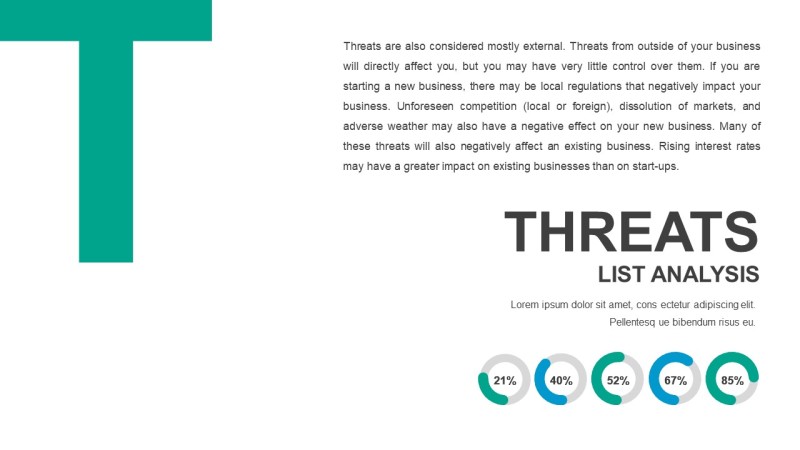 T

Threats are also considered mostly external. Threats from outside of your business will directly affect you, but you may have very little control over them. If you are starting a new business, there may be local regulations that negatively impact your business. Unforeseen competition (local or foreign), dissolution of markets, and adverse weather may also have a negative effect on your new business. Many of these threats will also negatively affect an existing business. Rising interest rates may have a greater impact on existing businesses than on start-ups.

THREATS
LIST ANALYSIS

Lorem ipsum dolor sit amet, cons ectetur adipiscing elit. Pellentesq ue bibendum risus eu.

21%
40%
52%
67%
85%